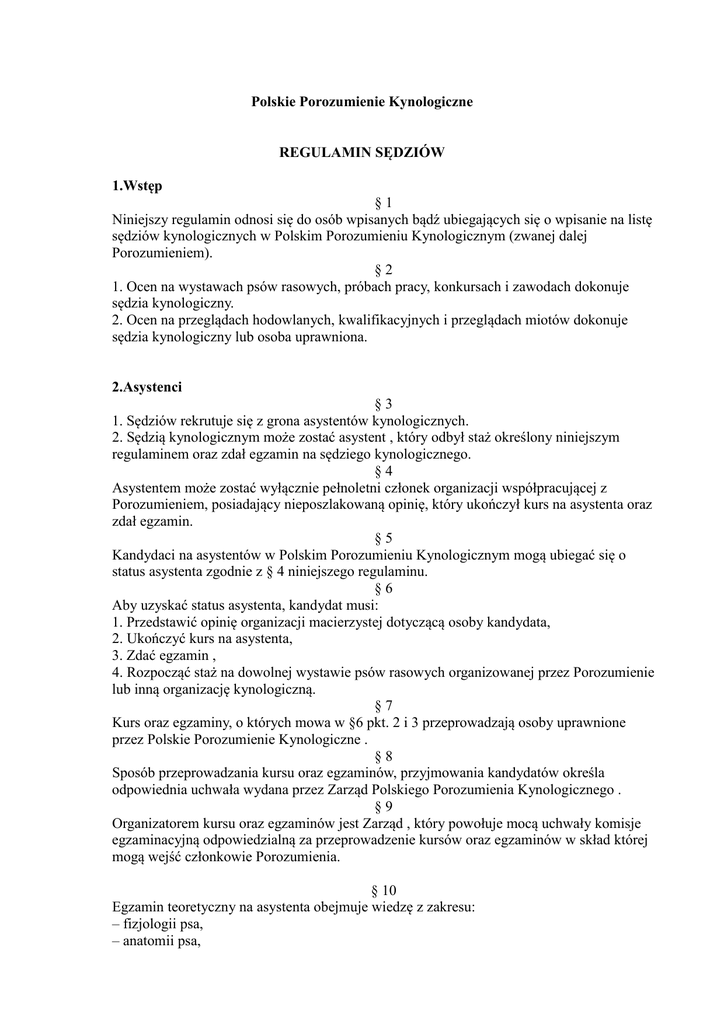 Polskie Porozumienie Kynologiczne

REGULAMIN SĘDZIÓW

1.Wstęp

§ 1

Niniejszy regulamin odnosi się do osób wpisanych bądź ubiegających się o wpisanie na listę sędziów kynologicznych w Polskim Porozumieniu Kynologicznym (zwanej dalej Porozumieniem).

§ 2

1. Ocen na wystawach psów rasowych, próbach pracy, konkursach i zawodach dokonuje sędzia kynologiczny.
2. Ocen na przeglądach hodowlanych, kwalifikacyjnych i przeglądach miotów dokonuje sędzia kynologiczny lub osoba uprawniona.

2.Asystenci

§ 3

1. Sędziów rekrutuje się z grona asystentów kynologicznych.
2. Sędzią kynologicznym może zostać asystent , który odbył staż określony niniejszym regulaminem oraz zdał egzamin na sędziego kynologicznego.

§ 4

Asystentem może zostać wyłącznie pełnoletni członek organizacji współpracującej z Porozumieniem, posiadający nieposzlakowaną opinię, który ukończył kurs na asystenta oraz zdał egzamin.

§ 5

Kandydaci na asystentów w Polskim Porozumieniu Kynologicznym mogą ubiegać się o status asystenta zgodnie z § 4 niniejszego regulaminu.

§ 6

Aby uzyskać status asystenta, kandydat musi:
1. Przedstawić opinię organizacji macierzystej dotyczącą osoby kandydata,
2. Ukończyć kurs na asystenta,
3. Zdać egzamin ,
4. Rozpocząć staż na dowolnej wystawie psów rasowych organizowanej przez Porozumienie lub inną organizację kynologiczną.

§ 7

Kurs oraz egzaminy, o których mowa w §6 pkt. 2 i 3 przeprowadzają osoby uprawnione przez Polskie Porozumienie Kynologiczne .

§ 8

Sposób przeprowadzania kursu oraz egzaminów, przyjmowania kandydatów określa odpowiednia uchwała wydana przez Zarząd Polskiego Porozumienia Kynologicznego .

§ 9

Organizatorem kursu oraz egzaminów jest Zarząd , który powołuje mocą uchwały komisje egzaminacyjną odpowiedzialną za przeprowadzenie kursów oraz egzaminów w skład której mogą wejść członkowie Porozumienia.

§ 10

Egzamin teoretyczny na asystenta obejmuje wiedzę z zakresu:
– fizjologii psa,
– anatomii psa,